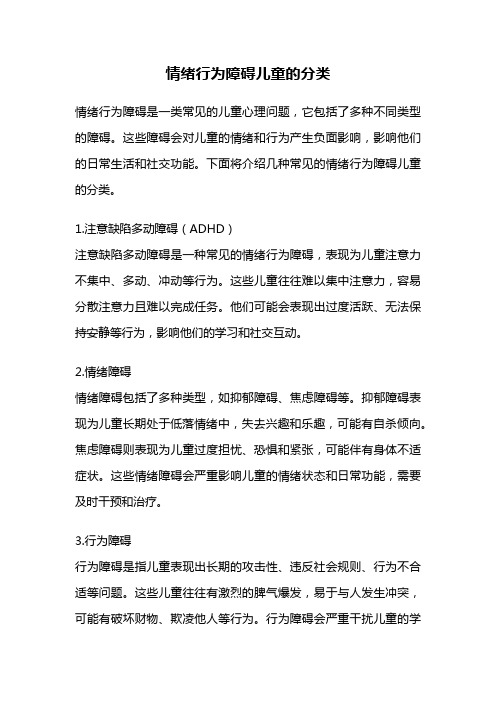 情绪行为障碍儿童的分类

情绪行为障碍是一类常见的儿童心理问题，它包括了多种不同类型的障碍。这些障碍会对儿童的情绪和行为产生负面影响，影响他们的日常生活和社交功能。下面将介绍几种常见的情绪行为障碍儿童的分类。

1.注意缺陷多动障碍（ADHD）
注意缺陷多动障碍是一种常见的情绪行为障碍，表现为儿童注意力不集中、多动、冲动等行为。这些儿童往往难以集中注意力，容易分散注意力且难以完成任务。他们可能会表现出过度活跃、无法保持安静等行为，影响他们的学习和社交互动。

2.情绪障碍
情绪障碍包括了多种类型，如抑郁障碍、焦虑障碍等。抑郁障碍表现为儿童长期处于低落情绪中，失去兴趣和乐趣，可能有自杀倾向。焦虑障碍则表现为儿童过度担忧、恐惧和紧张，可能伴有身体不适症状。这些情绪障碍会严重影响儿童的情绪状态和日常功能，需要及时干预和治疗。

3.行为障碍
行为障碍是指儿童表现出长期的攻击性、违反社会规则、行为不合适等问题。这些儿童往往有激烈的脾气爆发，易于与人发生冲突，可能有破坏财物、欺凌他人等行为。行为障碍会严重干扰儿童的学